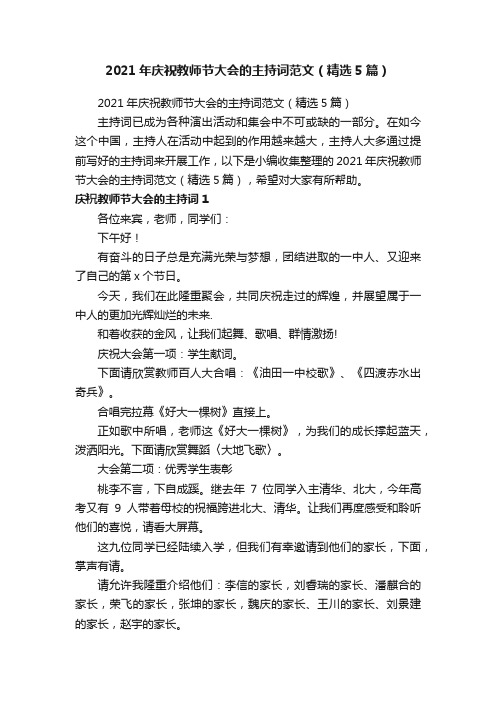 2021年庆祝教师节大会的主持词范文（精选5篇）

2021年庆祝教师节大会的主持词范文（精选5篇）

主持词已成为各种演出活动和集会中不可或缺的一部分。在如今这个中国，主持人在活动中起到的作用越来越大，主持人大多通过提前写好的主持词来开展工作，以下是小编收集整理的2021年庆祝教师节大会的主持词范文（精选5篇），希望对大家有所帮助。

庆祝教师节大会的主持词1

各位来宾，老师，同学们：

下午好！

有奋斗的日子总是充满光荣与梦想，团结进取的一中人、又迎来了自己的第x个节日。

今天，我们在此隆重聚会，共同庆祝走过的辉煌，并展望属于一中人的更加光辉灿烂的未来.

和着收获的金风，让我们起舞、歌唱、群情激扬!

庆祝大会第一项：学生献词。

下面请欣赏教师百人大合唱：《油田一中校歌》、《四渡赤水出奇兵》。

合唱完拉幕《好大一棵树》直接上。

正如歌中所唱，老师这《好大一棵树》，为我们的成长撑起蓝天，泼洒阳光。下面请欣赏舞蹈〈大地飞歌〉。

大会第二项：优秀学生表彰

桃李不言，下自成蹊。继去年 7 位同学入主清华、北大，今年高考又有 9 人带着母校的祝福跨进北大、清华。让我们再度感受和聆听他们的喜悦，请看大屏幕。

这九位同学已经陆续入学，但我们有幸邀请到他们的家长，下面，掌声有请。

请允许我隆重介绍他们：李信的家长，刘春瑞的家长、潘麒合的家长，荣飞的家长，张坤的家长，魏庆的家长、王川的家长、刘景建的家长，赵宇的家长。